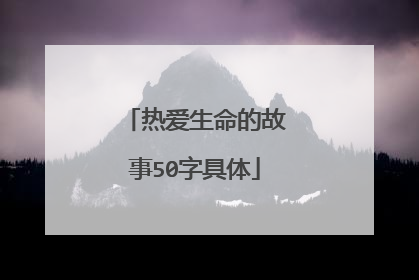 「热爱生命的故事50字具体」